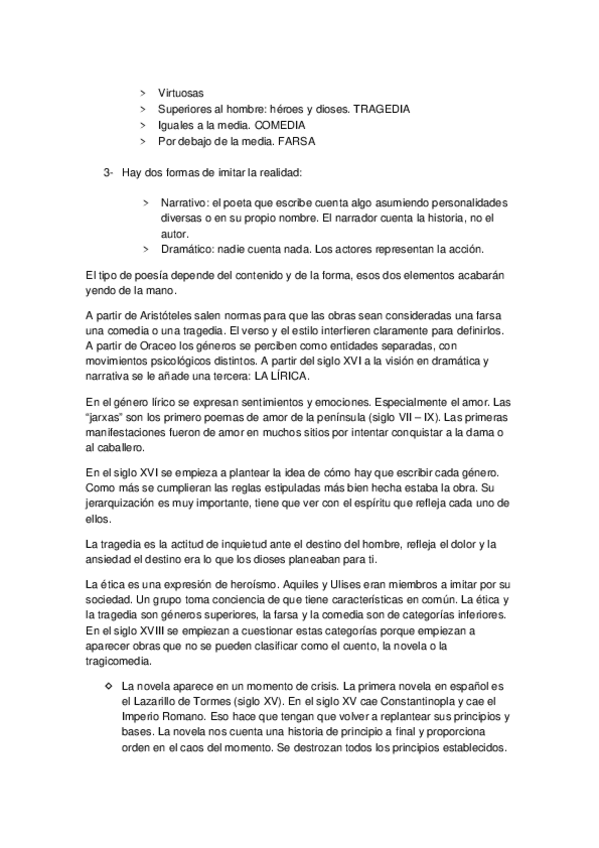 > Virtuosas
> Superiores al hombre: héroes y dioses. TRAGEDIA
> Iguales a la media. COMEDIA
> Por debajo de la media. FARSA

3- Hay dos formas de imitar la realidad:

> Narrativo: el poeta que escribe cuenta algo asumiendo personalidades diversas o en su propio nombre. El narrador cuenta la historia, no el autor.
> Dramático: nadie cuenta nada. Los actores representan la acción.

El tipo de poesía depende del contenido y de la forma, esos dos elementos acabarán yendo de la mano.

A partir de Aristóteles salen normas para que las obras sean consideradas una farsa una comedia o una tragedia. El verso y el estilo interfieren claramente para definirlos. A partir de Oraceo los géneros se perciben como entidades separadas, con movimientos psicológicos distintos. A partir del siglo XVI a la visión en dramática y narrativa se le añade una tercera: LA LÍRICA.

En el género lírico se expresan sentimientos y emociones. Especialmente el amor. Las "jarxas" son los primero poemas de amor de la península (siglo VII – IX). Las primeras manifestaciones fueron de amor en muchos sitios por intentar conquistar a la dama o al caballero.

En el siglo XVI se empieza a plantear la idea de cómo hay que escribir cada género. Como más se cumplieran las reglas estipuladas más bien hecha estaba la obra. Su jerarquización es muy importante, tiene que ver con el espíritu que refleja cada uno de ellos.

La tragedia es la actitud de inquietud ante el destino del hombre, refleja el dolor y la ansiedad el destino era lo que los dioses planeaban para ti.

La ética es una expresión de heroísmo. Aquiles y Ulises eran miembros a imitar por su sociedad. Un grupo toma conciencia de que tiene características en común. La ética y la tragedia son géneros superiores, la farsa y la comedia son de categorías inferiores. En el siglo XVIII se empiezan a cuestionar estas categorías porque empiezan a aparecer obras que no se pueden clasificar como el cuento, la novela o la tragicomedia.

◇ La novela aparece en un momento de crisis. La primera novela en español es el Lazarillo de Tormes (siglo XV). En el siglo XV cae Constantinopla y cae el Imperio Romano. Eso hace que tengan que volver a replantear sus principios y bases. La novela nos cuenta una historia de principio a final y proporciona orden en el caos del momento. Se destrozan todos los principios establecidos.